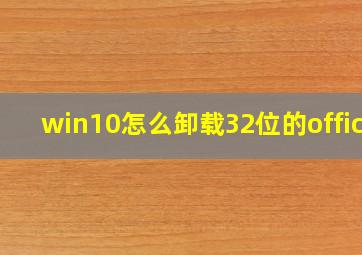 win10怎么卸载32位的offic